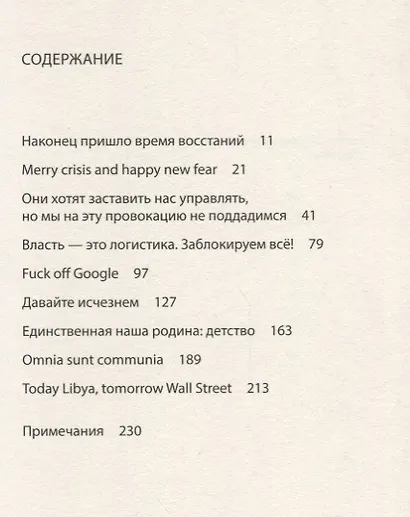 СОДЕРЖАНИЕ

Наконец пришло время восстаний 11

Merry crisis and happy new fear 21

Они хотят заставить нас управлять, но мы на эту провокацию не поддадимся 41

Власть — это логистика. Заблокируем всё! 79

Fuck off Google 97

Давайте исчезнем 127

Единственная наша родина: детство 163

Omnia sunt communia 189

Today Libya, tomorrow Wall Street 213

Примечания 230